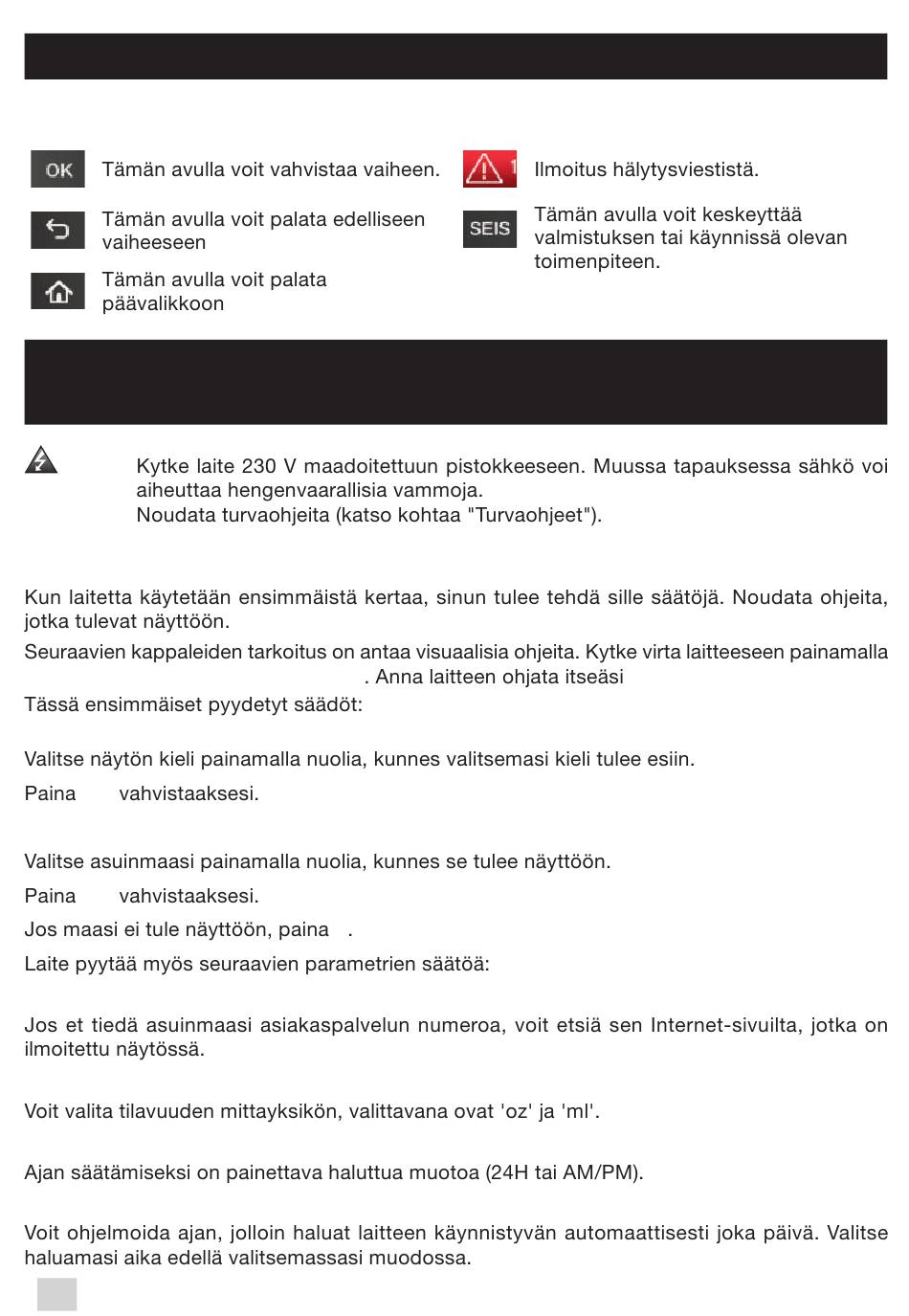 OK Tämän avulla voit vahvistaa vaiheen.

Tämän avulla voit palata edelliseen vaiheeseen

Tämän avulla voit palata päävalikkoon

1 Ilmoitus hälytysviestistä.

SEIS Tämän avulla voit keskeyttää valmistuksen tai käynnissä olevan toimenpiteen.

Kytke laite 230 V maadoitettuun pistokkeeseen. Muussa tapauksessa sähkö voi aiheuttaa hengenvaarallisia vammoja.
Noudata turvaohjeita (katso kohtaa "Turvaohjeet").

Kun laitetta käytetään ensimmäistä kertaa, sinun tulee tehdä sille säätöjä. Noudata ohjeita, jotka tulevat näyttöön.

Seuraavien kappaleiden tarkoitus on antaa visuaalisia ohjeita. Kytke virta laitteeseen painamalla . Anna laitteen ohjata itseäsi

Tässä ensimmäiset pyydetyt säädöt:

Valitse näytön kieli painamalla nuolia, kunnes valitsemasi kieli tulee esiin.

Paina vahvistaaksesi.

Valitse asuinmaasi painamalla nuolia, kunnes se tulee näyttöön.

Paina vahvistaaksesi.

Jos maasi ei tule näyttöön, paina .

Laite pyytää myös seuraavien parametrien säätöä:

Jos et tiedä asuinmaasi asiakaspalvelun numeroa, voit etsiä sen Internet-sivuilta, jotka on ilmoitettu näytössä.

Voit valita tilavuuden mittayksikön, valittavana ovat 'oz' ja 'ml'.

Ajan säätämiseksi on painettava haluttua muotoa (24H tai AM/PM).

Voit ohjelmoida ajan, jolloin haluat laitteen käynnistyvän automaattisesti joka päivä. Valitse haluamasi aika edellä valitsemassasi muodossa.